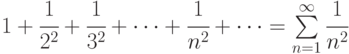 $1 + \frac{1}{2^2} + \frac{1}{3^2} + \cdots + \frac{1}{n^2} + \cdots = \sum_{n=1}^{\infty} \frac{1}{n^2}$